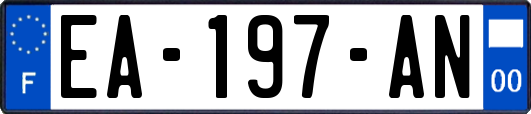 F
EA-197-AN
00